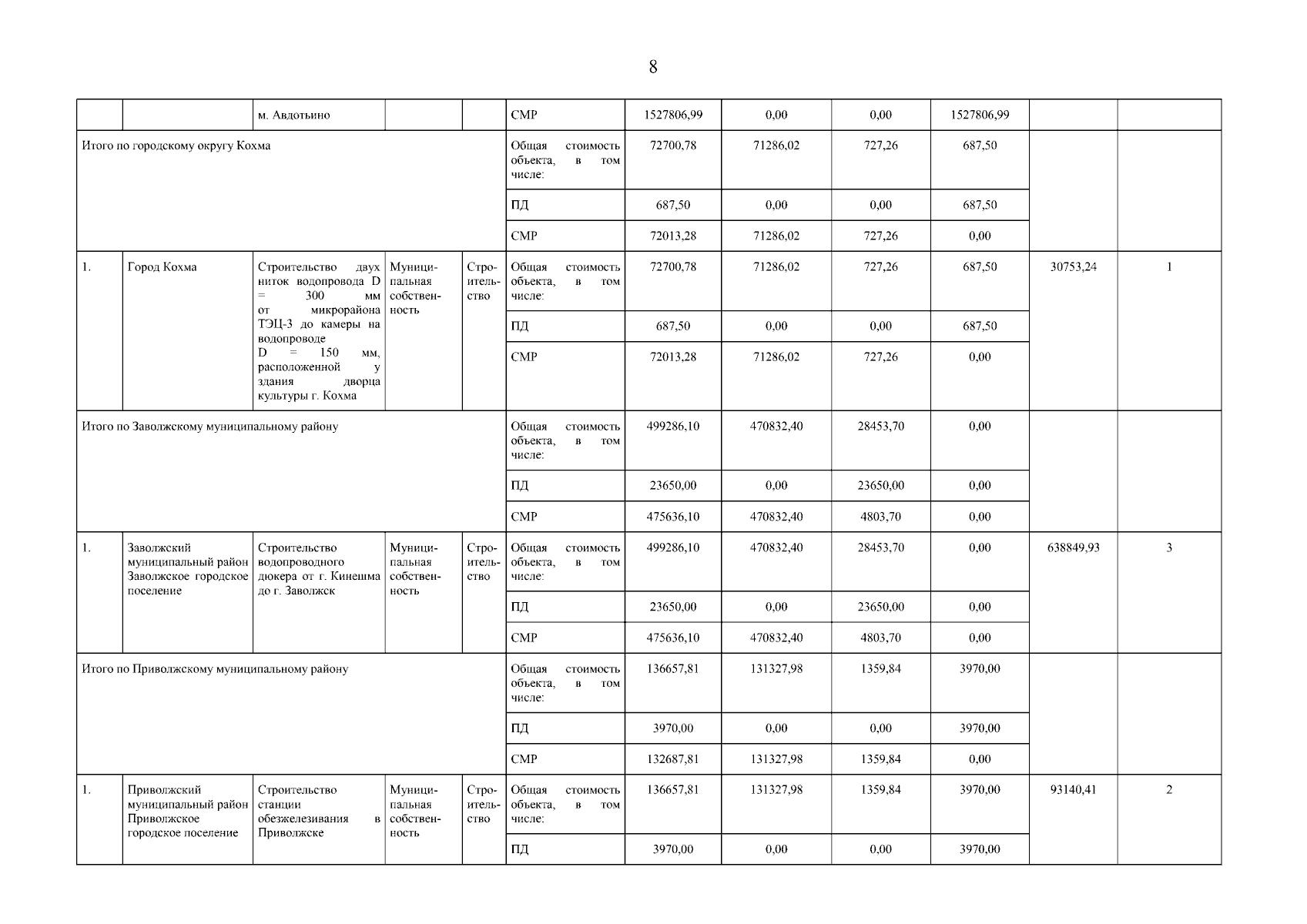 8

|  |  |  |  |  |  |  |  |  |  |  |  |
|---|---|---|---|---|---|---|---|---|---|---|---|
|  |  | м. Авдотьино |  |  | СМР | 1527806,99 | 0,00 | 0,00 | 1527806,99 |  |  |
| Итого по городскому округу Кохма |  |  |  |  | Общая стоимость объекта, в том числе: | 72700,78 | 71286,02 | 727,26 | 687,50 |  |  |
|  |  |  |  |  | ПД | 687,50 | 0,00 | 0,00 | 687,50 |  |  |
|  |  |  |  |  | СМР | 72013,28 | 71286,02 | 727,26 | 0,00 |  |  |
| 1. | Город Кохма | Строительство двух ниток водопровода D = 300 мм от микрорайона ТЭЦ-3 до камеры на водопроводе D = 150 мм, расположенной у здания дворца культуры г. Кохма | Муниципальная собственность | Строительство | Общая стоимость объекта, в том числе: | 72700,78 | 71286,02 | 727,26 | 687,50 | 30753,24 | 1 |
|  |  |  |  |  | ПД | 687,50 | 0,00 | 0,00 | 687,50 |  |  |
|  |  |  |  |  | СМР | 72013,28 | 71286,02 | 727,26 | 0,00 |  |  |
| Итого по Заволжскому муниципальному району |  |  |  |  | Общая стоимость объекта, в том числе: | 499286,10 | 470832,40 | 28453,70 | 0,00 |  |  |
|  |  |  |  |  | ПД | 23650,00 | 0,00 | 23650,00 | 0,00 |  |  |
|  |  |  |  |  | СМР | 475636,10 | 470832,40 | 4803,70 | 0,00 |  |  |
| 1. | Заволжский муниципальный район Заволжское городское поселение | Строительство водопроводного дюкера от г. Кинешма до г. Заволжск | Муниципальная собственность | Строительство | Общая стоимость объекта, в том числе: | 499286,10 | 470832,40 | 28453,70 | 0,00 | 638849,93 | 3 |
|  |  |  |  |  | ПД | 23650,00 | 0,00 | 23650,00 | 0,00 |  |  |
|  |  |  |  |  | СМР | 475636,10 | 470832,40 | 4803,70 | 0,00 |  |  |
| Итого по Приволжскому муниципальному району |  |  |  |  | Общая стоимость объекта, в том числе: | 136657,81 | 131327,98 | 1359,84 | 3970,00 |  |  |
|  |  |  |  |  | ПД | 3970,00 | 0,00 | 0,00 | 3970,00 |  |  |
|  |  |  |  |  | СМР | 132687,81 | 131327,98 | 1359,84 | 0,00 |  |  |
| 1. | Приволжский муниципальный район Приволжское городское поселение | Строительство станции обезжелезивания в Приволжске | Муниципальная собственность | Строительство | Общая стоимость объекта, в том числе: | 136657,81 | 131327,98 | 1359,84 | 3970,00 | 93140,41 | 2 |
|  |  |  |  |  | ПД | 3970,00 | 0,00 | 0,00 | 3970,00 |  |  |